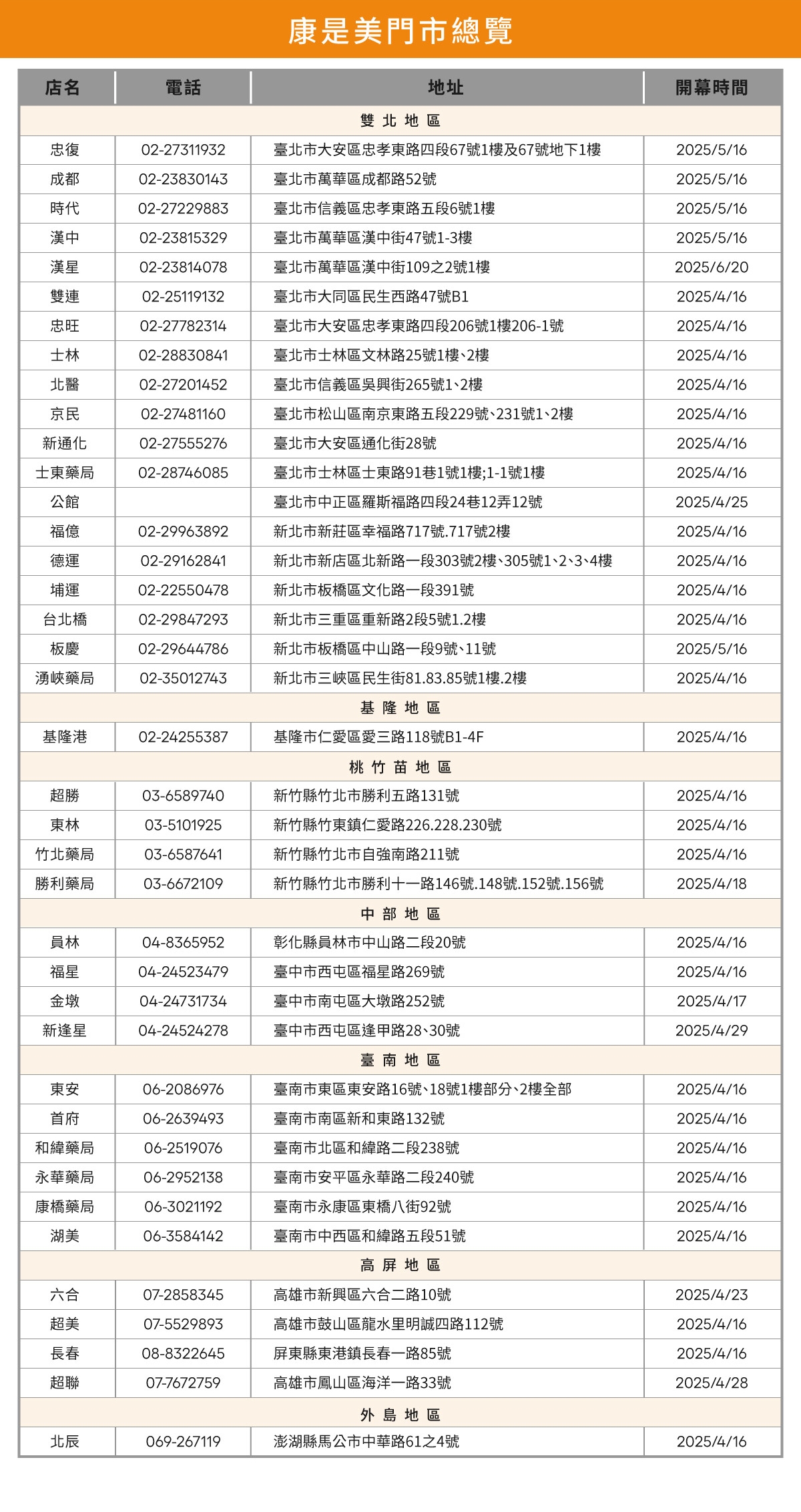 康是美門市總覽

| 店名 | 電話 | 地址 | 開幕時間 |
|---|---|---|---|
| 雙北地區 | | | |
| 忠復 | 02-27311932 | 臺北市大安區忠孝東路四段67號1樓及67號地下1樓 | 2025/5/16 |
| 成都 | 02-23830143 | 臺北市萬華區成都路52號 | 2025/5/16 |
| 時代 | 02-27229883 | 臺北市信義區忠孝東路五段6號1樓 | 2025/5/16 |
| 漢中 | 02-23815329 | 臺北市萬華區漢中街47號1-3樓 | 2025/5/16 |
| 漢星 | 02-23814078 | 臺北市萬華區漢中街109之2號1樓 | 2025/6/20 |
| 雙連 | 02-25119132 | 臺北市大同區民生西路47號B1 | 2025/4/16 |
| 忠旺 | 02-27782314 | 臺北市大安區忠孝東路四段206號1樓206-1號 | 2025/4/16 |
| 士林 | 02-28830841 | 臺北市士林區文林路25號1樓、2樓 | 2025/4/16 |
| 北醫 | 02-27201452 | 臺北市信義區吳興街265號1、2樓 | 2025/4/16 |
| 京民 | 02-27481160 | 臺北市松山區南京東路五段229號、231號1、2樓 | 2025/4/16 |
| 新通化 | 02-27555276 | 臺北市大安區通化街28號 | 2025/4/16 |
| 士東藥局 | 02-28746085 | 臺北市士林區士東路91巷1號1樓;1-1號1樓 | 2025/4/16 |
| 公館 | | 臺北市中正區羅斯福路四段24巷12弄12號 | 2025/4/25 |
| 福億 | 02-29963892 | 新北市新莊區幸福路717號.717號2樓 | 2025/4/16 |
| 德運 | 02-29162841 | 新北市新店區北新路一段303號2樓、305號1、2、3、4樓 | 2025/4/16 |
| 埔運 | 02-22550478 | 新北市板橋區文化路一段391號 | 2025/4/16 |
| 台北橋 | 02-29847293 | 新北市三重區重新路2段5號1.2樓 | 2025/4/16 |
| 板慶 | 02-29644786 | 新北市板橋區中山路一段9號、11號 | 2025/5/16 |
| 湧峽藥局 | 02-35012743 | 新北市三峽區民生街81.83.85號1樓.2樓 | 2025/4/16 |
| 基隆地區 | | | |
| 基隆港 | 02-24255387 | 基隆市仁愛區愛三路118號B1-4F | 2025/4/16 |
| 桃竹苗地區 | | | |
| 超勝 | 03-6589740 | 新竹縣竹北市勝利五路131號 | 2025/4/16 |
| 東林 | 03-5101925 | 新竹縣竹東鎮仁愛路226.228.230號 | 2025/4/16 |
| 竹北藥局 | 03-6587641 | 新竹縣竹北市自強南路211號 | 2025/4/16 |
| 勝利藥局 | 03-6672109 | 新竹縣竹北市勝利十一路146號.148號.152號.156號 | 2025/4/18 |
| 中部地區 | | | |
| 員林 | 04-8365952 | 彰化縣員林市中山路二段20號 | 2025/4/16 |
| 福星 | 04-24523479 | 臺中市西屯區福星路269號 | 2025/4/16 |
| 金墩 | 04-24731734 | 臺中市南屯區大墩路252號 | 2025/4/17 |
| 新逢星 | 04-24524278 | 臺中市西屯區逢甲路28、30號 | 2025/4/29 |
| 臺南地區 | | | |
| 東安 | 06-2086976 | 臺南市東區東安路16號、18號1樓部分、2樓全部 | 2025/4/16 |
| 首府 | 06-2639493 | 臺南市南區新和東路132號 | 2025/4/16 |
| 和緯藥局 | 06-2519076 | 臺南市北區和緯路二段238號 | 2025/4/16 |
| 永華藥局 | 06-2952138 | 臺南市安平區永華路二段240號 | 2025/4/16 |
| 康橋藥局 | 06-3021192 | 臺南市永康區東橋八街92號 | 2025/4/16 |
| 湖美 | 06-3584142 | 臺南市中西區和緯路五段51號 | 2025/4/16 |
| 高屏地區 | | | |
| 六合 | 07-2858345 | 高雄市新興區六合二路10號 | 2025/4/23 |
| 超美 | 07-5529893 | 高雄市鼓山區龍水里明誠四路112號 | 2025/4/16 |
| 長春 | 08-8322645 | 屏東縣東港鎮長春一路85號 | 2025/4/16 |
| 超聯 | 07-7672759 | 高雄市鳳山區海洋一路33號 | 2025/4/28 |
| 外島地區 | | | |
| 北辰 | 069-267119 | 澎湖縣馬公市中華路61之4號 | 2025/4/16 |